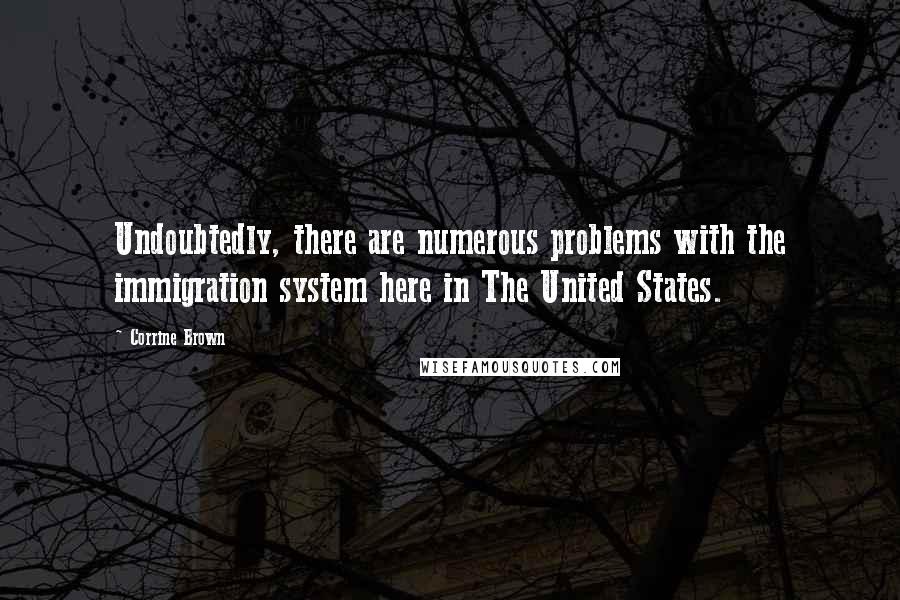 Undoubtedly, there are numerous problems with the immigration system here in The United States.

~ Corrine Brown

WISEFAMOUSQUOTES.COM